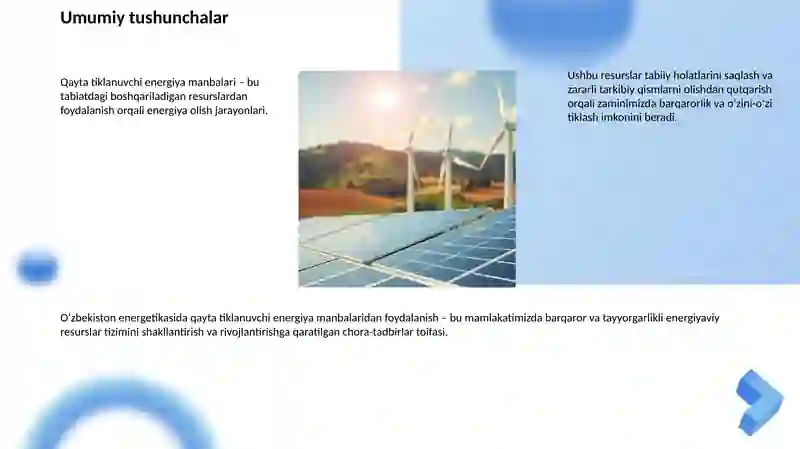 Umumiy tushunchalar

Qayta tiklanuvchi energiya manbalari – bu tabiatdagi boshqariladigan resurslardan foydalanish orqali energiya olish jarayonlari.

Ushbu resurslar tabiiy holatlarini saqlash va zararli tarkibiy qismlarni olishdan qutqarish orqali zaminimizda barqarorlik va o'zini-o'zi tiklash imkonini beradi.

O'zbekiston energetikasida qayta tiklanuvchi energiya manbalaridan foydalanish – bu mamlakatimizda barqaror va tayyorgarlikli energiyaviy resurslar tizimini shakllantirish va rivojlantirishga qaratilgan chora-tadbirlar toifasi.